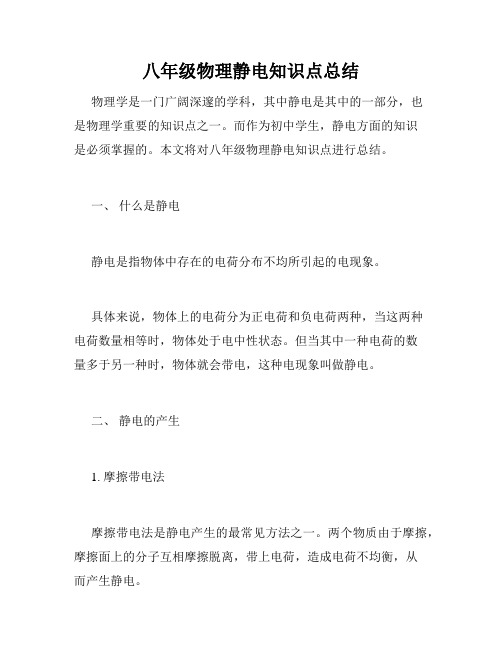 八年级物理静电知识点总结

物理学是一门广阔深邃的学科，其中静电是其中的一部分，也是物理学重要的知识点之一。而作为初中学生，静电方面的知识是必须掌握的。本文将对八年级物理静电知识点进行总结。

一、 什么是静电

静电是指物体中存在的电荷分布不均所引起的电现象。

具体来说，物体上的电荷分为正电荷和负电荷两种，当这两种电荷数量相等时，物体处于电中性状态。但当其中一种电荷的数量多于另一种时，物体就会带电，这种电现象叫做静电。

二、 静电的产生

1. 摩擦带电法

摩擦带电法是静电产生的最常见方法之一。两个物质由于摩擦，摩擦面上的分子互相摩擦脱离，带上电荷，造成电荷不均衡，从而产生静电。